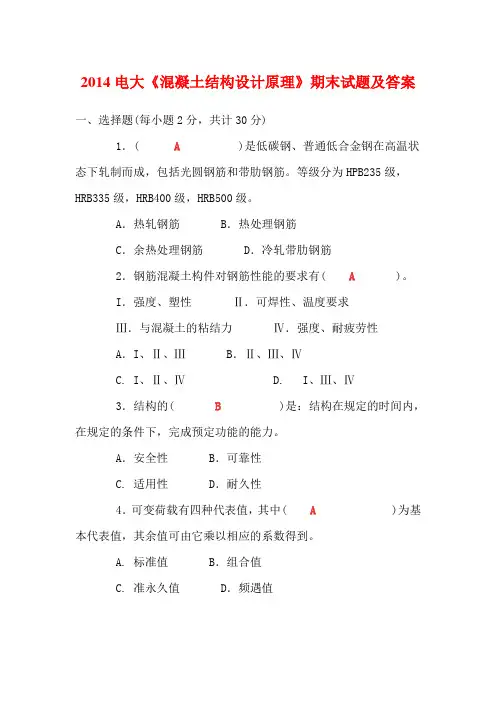 2014 电大《混凝土结构设计原理》期末试题及答案

一、选择题(每小题 2 分，共计 30 分)

1．（ A ）是低碳钢、普通低合金钢在高温状态下轧制而成，包括光圆钢筋和带肋钢筋。等级分为 HPB235 级，HRB335 级，HRB400 级，HRB500 级。

A．热轧钢筋 B．热处理钢筋

C．余热处理钢筋 D．冷轧带肋钢筋

2．钢筋混凝土构件对钢筋性能的要求有（ A ）。

Ⅰ．强度、塑性 Ⅱ．可焊性、温度要求

Ⅲ．与混凝土的粘结力 Ⅳ．强度、耐疲劳性

A．Ⅰ、Ⅱ、Ⅲ B．Ⅱ、Ⅲ、Ⅳ

C．Ⅰ、Ⅱ、Ⅳ D． Ⅰ、Ⅲ、Ⅳ

3．结构的（ B ）是：结构在规定的时间内，在规定的条件下，完成预定功能的能力。

A．安全性 B．可靠性

C．适用性 D．耐久性

4．可变荷载有四种代表值，其中（ A ）为基本代表值，其余值可由它乘以相应的系数得到。

A．标准值 B．组合值

C．准永久值 D．频遇值